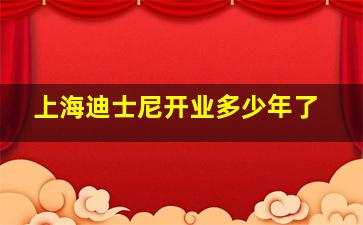 上海迪士尼开业多少年了